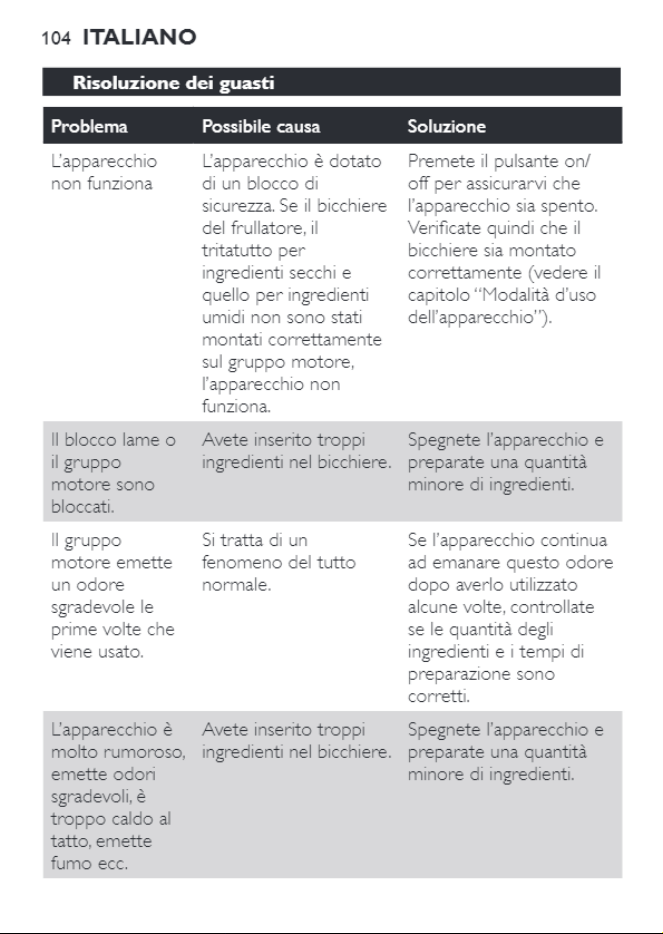 104 ITALIANO

Risoluzione dei guasti

| Problema | Possibile causa | Soluzione |
|---|---|---|
| L'apparecchio non funziona | L'apparecchio è dotato di un blocco di sicurezza. Se il bicchiere del frullatore, il tritatutto per ingredienti secchi e quello per ingredienti umidi non sono stati montati correttamente sul gruppo motore, l'apparecchio non funziona. | Premete il pulsante on/off per assicurarvi che l'apparecchio sia spento. Verificate quindi che il bicchiere sia montato correttamente (vedere il capitolo "Modalità d'uso dell'apparecchio"). |
| Il blocco lame o il gruppo motore sono bloccati. | Avete inserito troppi ingredienti nel bicchiere. | Spegnete l'apparecchio e preparate una quantità minore di ingredienti. |
| Il gruppo motore emette un odore sgradevole le prime volte che viene usato. | Si tratta di un fenomeno del tutto normale. | Se l'apparecchio continua ad emanare questo odore dopo averlo utilizzato alcune volte, controllate se le quantità degli ingredienti e i tempi di preparazione sono corretti. |
| L'apparecchio è molto rumoroso, emette odori sgradevoli, è troppo caldo al tatto, emette fumo ecc. | Avete inserito troppi ingredienti nel bicchiere. | Spegnete l'apparecchio e preparate una quantità minore di ingredienti. |